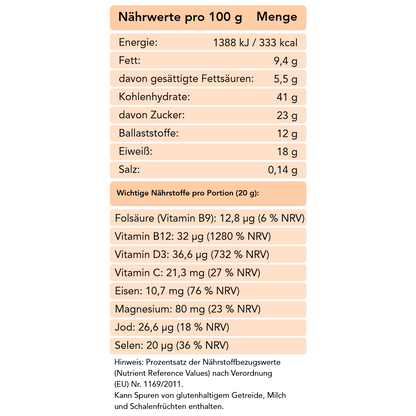 | Nährwerte pro 100 g | Menge |
|---|---|
| Energie: | 1388 kJ / 333 kcal |
| Fett: | 9,4 g |
| davon gesättigte Fettsäuren: | 5,5 g |
| Kohlenhydrate: | 41 g |
| davon Zucker: | 23 g |
| Ballaststoffe: | 12 g |
| Eiweiß: | 18 g |
| Salz: | 0,14 g |

Wichtige Nährstoffe pro Portion (20 g):

Folsäure (Vitamin B9): 12,8 µg (6 % NRV)

Vitamin B12: 32 µg (1280 % NRV)

Vitamin D3: 36,6 µg (732 % NRV)

Vitamin C: 21,3 mg (27 % NRV)

Eisen: 10,7 mg (76 % NRV)

Magnesium: 80 mg (23 % NRV)

Jod: 26,6 µg (18 % NRV)

Selen: 20 µg (36 % NRV)

Hinweis: Prozentsatz der Nährstoffbezugswerte (Nutrient Reference Values) nach Verordnung (EU) Nr. 1169/2011.
Kann Spuren von glutenhaltigem Getreide, Milch und Schalenfrüchten enthalten.